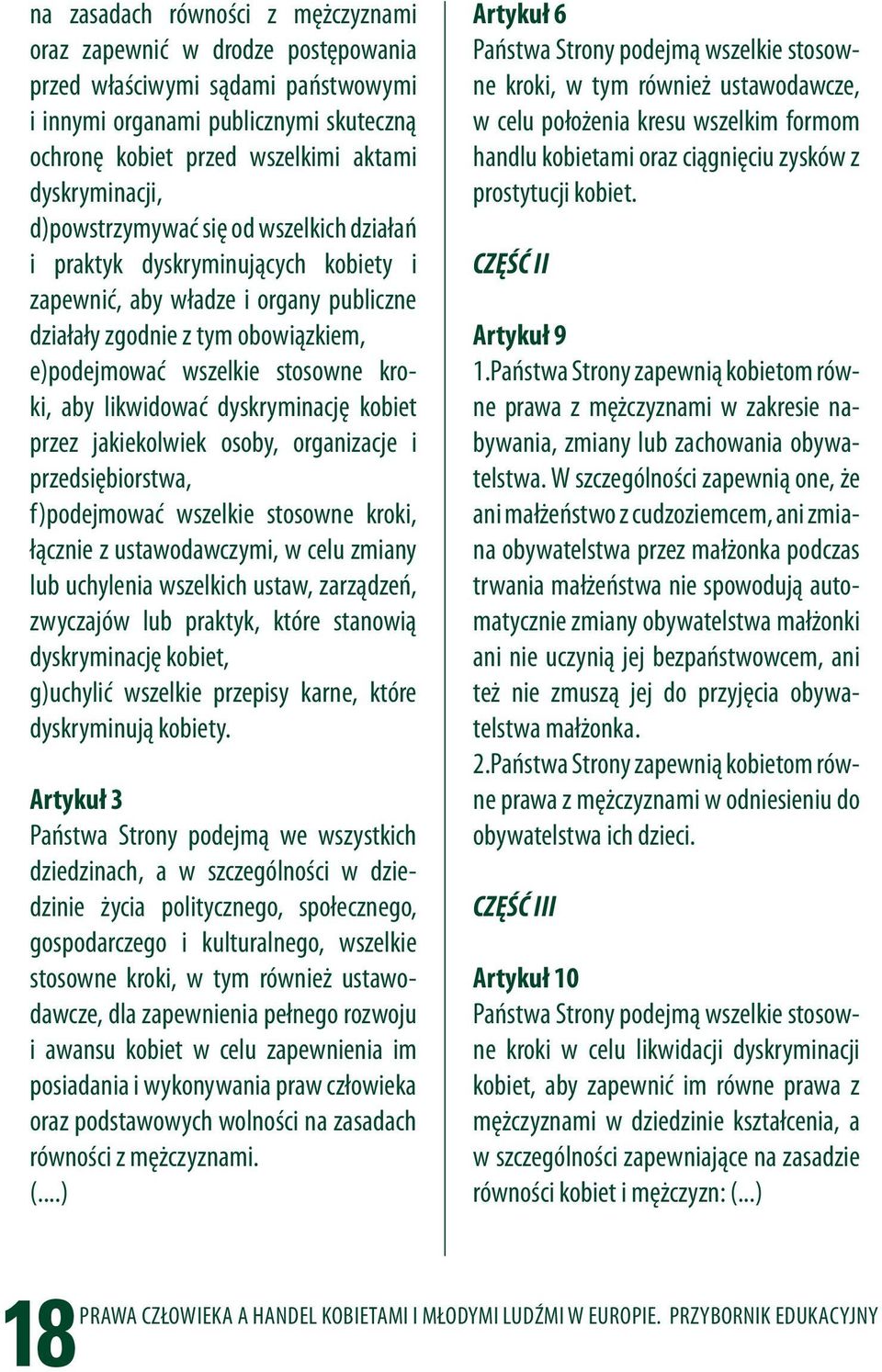 na zasadach równości z mężczyznami oraz zapewnić w drodze postępowania przed właściwymi sądami państwowymi i innymi organami publicznymi skuteczną ochronę kobiet przed wszelkimi aktami dyskryminacji,
d)powstrzymywać się od wszelkich działań i praktyk dyskryminujących kobiety i zapewnić, aby władze i organy publiczne działały zgodnie z tym obowiązkiem,
e)podejmować wszelkie stosowne kroki, aby likwidować dyskryminację kobiet przez jakiekolwiek osoby, organizacje i przedsiębiorstwa,
f)podejmować wszelkie stosowne kroki, łącznie z ustawodawczymi, w celu zmiany lub uchylenia wszelkich ustaw, zarządzeń, zwyczajów lub praktyk, które stanowią dyskryminację kobiet,
g)uchylić wszelkie przepisy karne, które dyskryminują kobiety.

Artykuł 3
Państwa Strony podejmą we wszystkich dziedzinach, a w szczególności w dziedzinie życia politycznego, społecznego, gospodarczego i kulturalnego, wszelkie stosowne kroki, w tym również ustawodawcze, dla zapewnienia pełnego rozwoju i awansu kobiet w celu zapewnienia im posiadania i wykonywania praw człowieka oraz podstawowych wolności na zasadach równości z mężczyznami.
(....)

Artykuł 6
Państwa Strony podejmą wszelkie stosowne kroki, w tym również ustawodawcze, w celu położenia kresu wszelkim formom handlu kobietami oraz ciągnięciu zysków z prostytucji kobiet.

CZĘŚĆ II

Artykuł 9
1.Państwa Strony zapewnią kobietom równe prawa z mężczyznami w zakresie nabywania, zmiany lub zachowania obywatelstwa. W szczególności zapewnią one, że ani małżeństwo z cudzoziemcem, ani zmiana obywatelstwa przez małżonka podczas trwania małżeństwa nie spowodują automatycznie zmiany obywatelstwa małżonki ani nie uczynią jej bezpaństwowcem, ani też nie zmuszą jej do przyjęcia obywatelstwa małżonka.
2.Państwa Strony zapewnią kobietom równe prawa z mężczyznami w odniesieniu do obywatelstwa ich dzieci.

CZĘŚĆ III

Artykuł 10
Państwa Strony podejmą wszelkie stosowne kroki w celu likwidacji dyskryminacji kobiet, aby zapewnić im równe prawa z mężczyznami w dziedzinie kształcenia, a w szczególności zapewniające na zasadzie równości kobiet i mężczyzn: (...)

18 PRAWA CZŁOWIEKA A HANDEL KOBIETAMI I MŁODYMI LUDŹMI W EUROPIE. PRZYBORNIK EDUKACYJNY